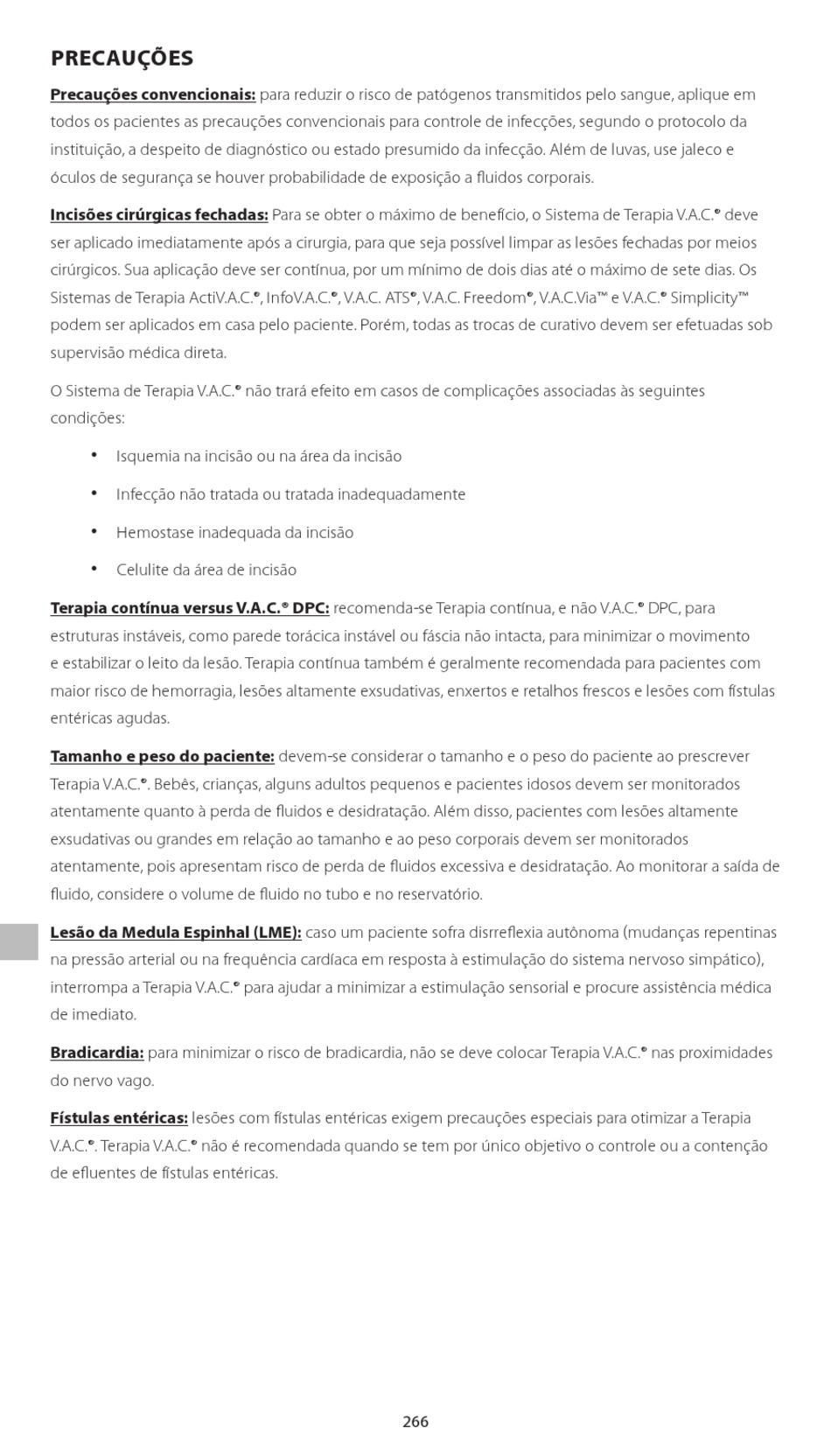 PRECAUÇÕES

Precauções convencionais: para reduzir o risco de patógenos transmitidos pelo sangue, aplique em todos os pacientes as precauções convencionais para controle de infecções, segundo o protocolo da instituição, a despeito de diagnóstico ou estado presumido da infecção. Além de luvas, use jaleco e óculos de segurança se houver probabilidade de exposição a fluidos corporais.

Incisões cirúrgicas fechadas: Para se obter o máximo de benefício, o Sistema de Terapia V.A.C.® deve ser aplicado imediatamente após a cirurgia, para que seja possível limpar as lesões fechadas por meios cirúrgicos. Sua aplicação deve ser contínua, por um mínimo de dois dias até o máximo de sete dias. Os Sistemas de Terapia ActiV.A.C.®, InfoV.A.C.®, V.A.C. ATS®, V.A.C. Freedom®, V.A.C.Via™ e V.A.C.® Simplicity™ podem ser aplicados em casa pelo paciente. Porém, todas as trocas de curativo devem ser efetuadas sob supervisão médica direta.

O Sistema de Terapia V.A.C.® não trará efeito em casos de complicações associadas às seguintes condições:

• Isquemia na incisão ou na área da incisão
• Infecção não tratada ou tratada inadequadamente
• Hemostase inadequada da incisão
• Celulite da área de incisão

Terapia contínua versus V.A.C.® DPC: recomenda-se Terapia contínua, e não V.A.C.® DPC, para estruturas instáveis, como parede torácica instável ou fáscia não intacta, para minimizar o movimento e estabilizar o leito da lesão. Terapia contínua também é geralmente recomendada para pacientes com maior risco de hemorragia, lesões altamente exsudativas, enxertos e retalhos frescos e lesões com fístulas entéricas agudas.

Tamanho e peso do paciente: devem-se considerar o tamanho e o peso do paciente ao prescrever Terapia V.A.C.®. Bebês, crianças, alguns adultos pequenos e pacientes idosos devem ser monitorados atentamente quanto à perda de fluidos e desidratação. Além disso, pacientes com lesões altamente exsudativas ou grandes em relação ao tamanho e ao peso corporais devem ser monitorados atentamente, pois apresentam risco de perda de fluidos excessiva e desidratação. Ao monitorar a saída de fluido, considere o volume de fluido no tubo e no reservatório.

Lesão da Medula Espinhal (LME): caso um paciente sofra disrreflexia autônoma (mudanças repentinas na pressão arterial ou na frequência cardíaca em resposta à estimulação do sistema nervoso simpático), interrompa a Terapia V.A.C.® para ajudar a minimizar a estimulação sensorial e procure assistência médica de imediato.

Bradicardia: para minimizar o risco de bradicardia, não se deve colocar Terapia V.A.C.® nas proximidades do nervo vago.

Fístulas entéricas: lesões com fístulas entéricas exigem precauções especiais para otimizar a Terapia V.A.C.®. Terapia V.A.C.® não é recomendada quando se tem por único objetivo o controle ou a contenção de efluentes de fístulas entéricas.

266